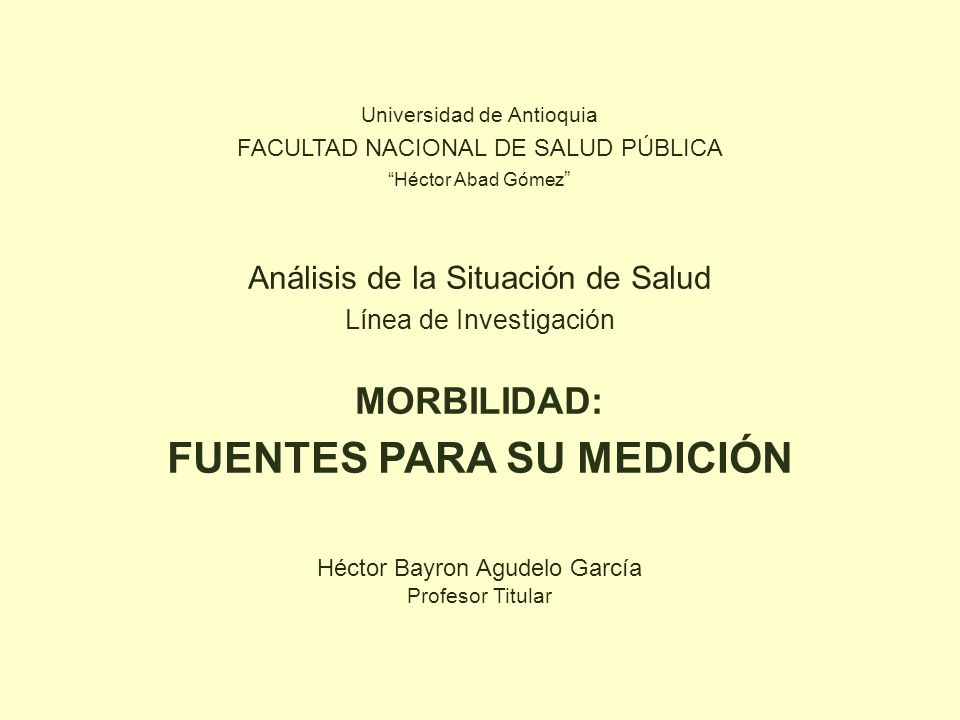 Universidad de Antioquia
FACULTAD NACIONAL DE SALUD PÚBLICA
“Héctor Abad Gómez”

Análisis de la Situación de Salud
Línea de Investigación

MORBILIDAD:
FUENTES PARA SU MEDICIÓN

Héctor Bayron Agudelo García
Profesor Titular